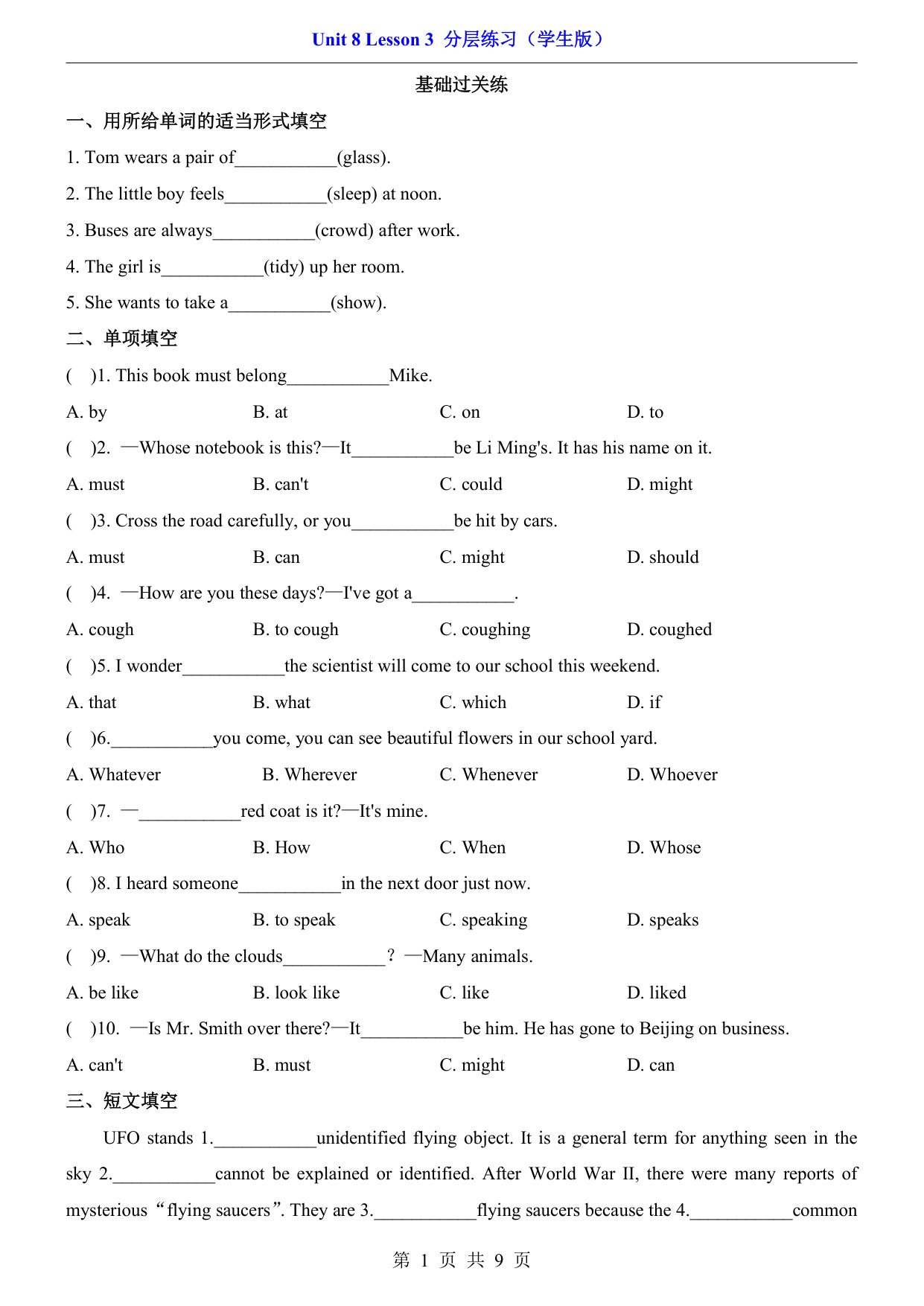 Unit 8 Lesson 3 分层练习（学生版）

基础过关练

一、用所给单词的适当形式填空

1. Tom wears a pair of___________(glass).

2. The little boy feels___________(sleep) at noon.

3. Buses are always___________(crowd) after work.

4. The girl is___________(tidy) up her room.

5. She wants to take a___________(show).

二、单项填空

( )1. This book must belong___________Mike.

A. by B. at C. on D. to

( )2. —Whose notebook is this?—It___________be Li Ming's. It has his name on it.

A. must B. can't C. could D. might

( )3. Cross the road carefully, or you___________be hit by cars.

A. must B. can C. might D. should

( )4. —How are you these days?—I've got a___________.

A. cough B. to cough C. coughing D. coughed

( )5. I wonder___________the scientist will come to our school this weekend.

A. that B. what C. which D. if

( )6.___________you come, you can see beautiful flowers in our school yard.

A. Whatever B. Wherever C. Whenever D. Whoever

( )7. —___________red coat is it?—It's mine.

A. Who B. How C. When D. Whose

( )8. I heard someone___________in the next door just now.

A. speak B. to speak C. speaking D. speaks

( )9. —What do the clouds___________? —Many animals.

A. be like B. look like C. like D. liked

( )10. —Is Mr. Smith over there?—It___________be him. He has gone to Beijing on business.

A. can't B. must C. might D. can

三、短文填空

UFO stands 1.___________unidentified flying object. It is a general term for anything seen in the sky 2.___________cannot be explained or identified. After World War II, there were many reports of mysterious “flying saucers”. They are 3.___________flying saucers because the 4.___________common

第 1 页 共 9 页